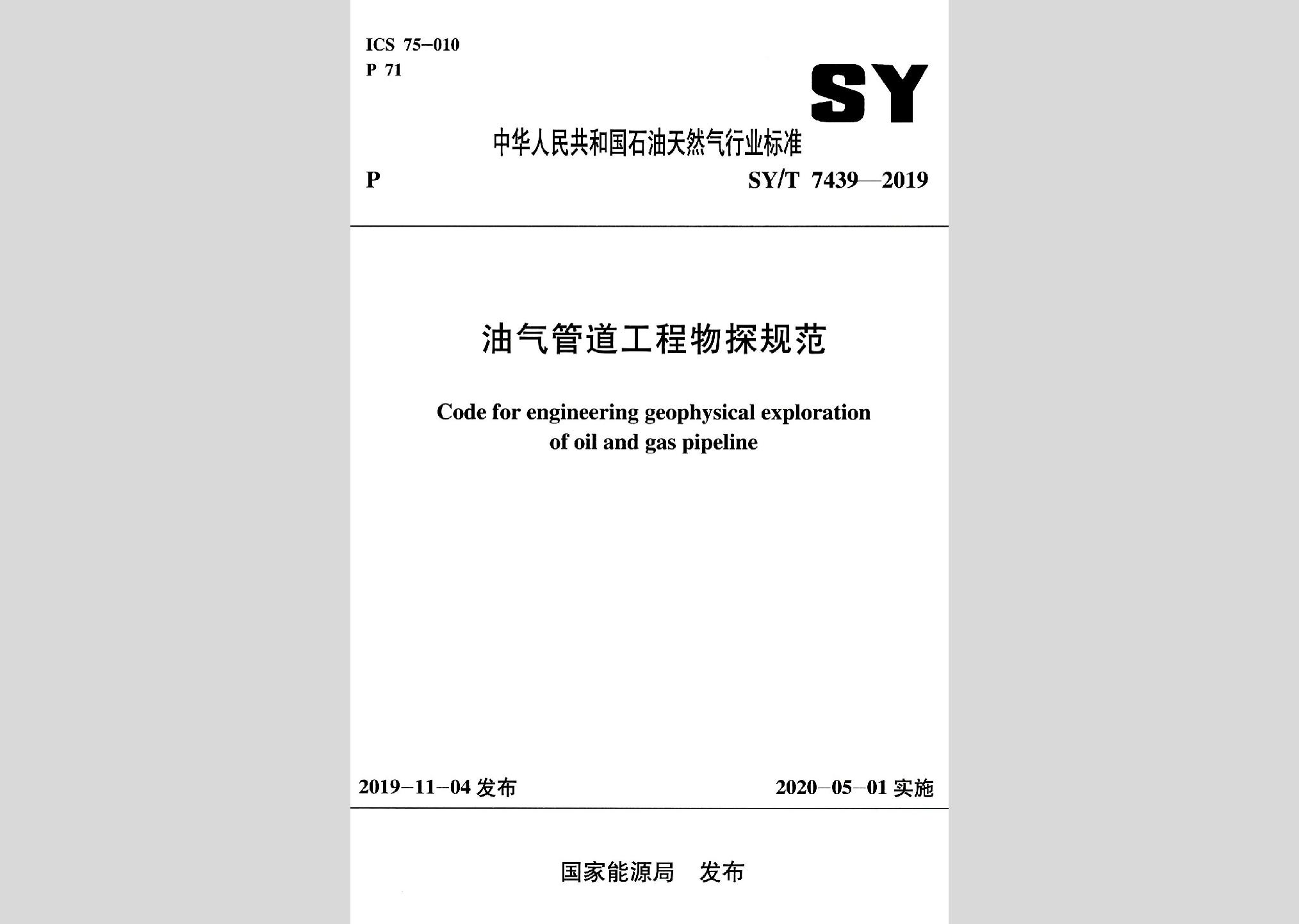 ICS 75-010
P 71

SY

中华人民共和国石油天然气行业标准

P

SY/T 7439—2019

油气管道工程物探规范

Code for engineering geophysical exploration of oil and gas pipeline

2019-11-04 发布

2020-05-01 实施

国家能源局 发布